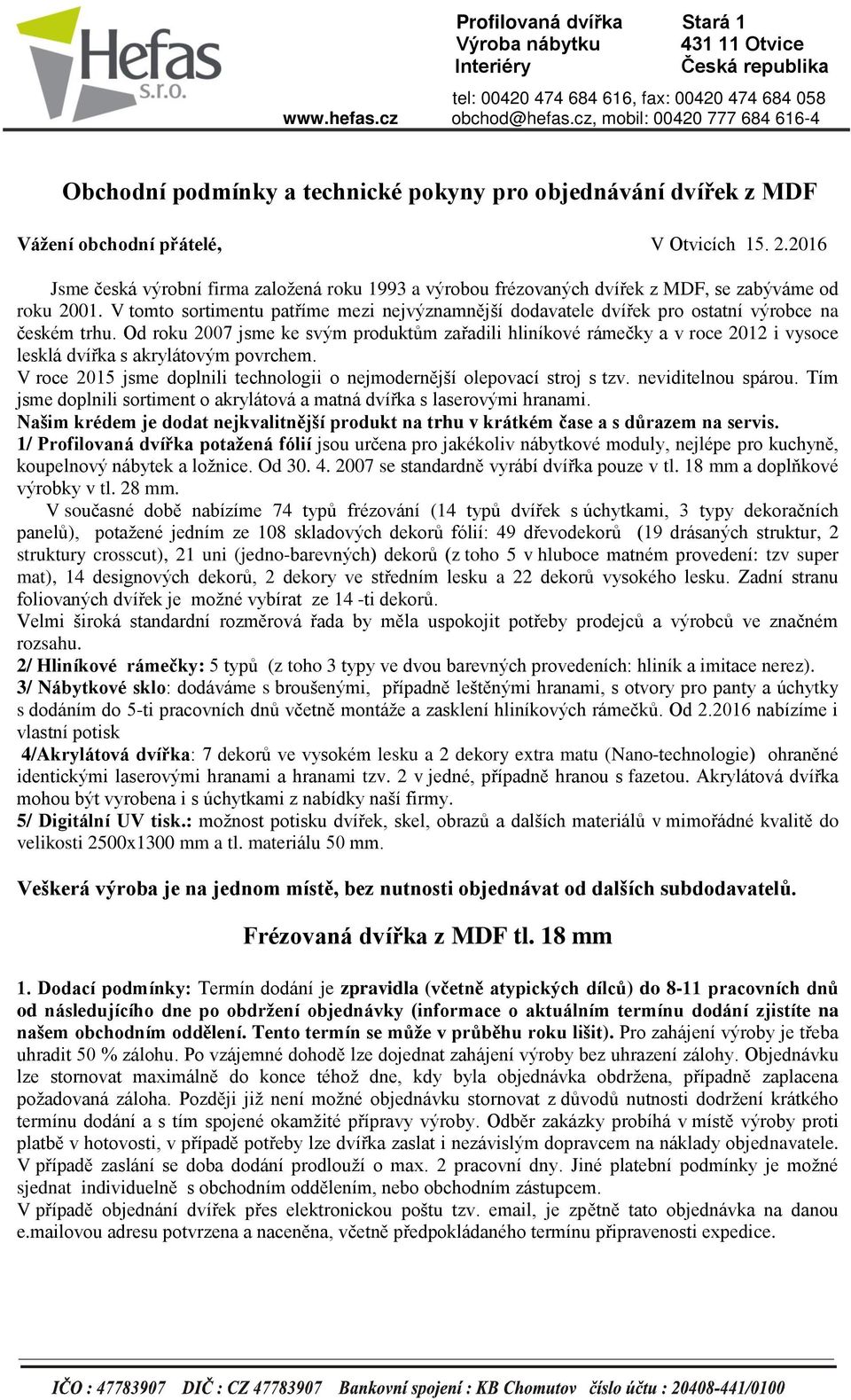 Hefas s.r.o.

www.hefas.cz

Profilovaná dvířka
Výroba nábytku
Interiéry

Stará 1
431 11 Otvice
Česká republika

tel: 00420 474 684 616, fax: 00420 474 684 058
obchod@hefas.cz, mobil: 00420 777 684 616-4

Obchodní podmínky a technické pokyny pro objednávání dvířek z MDF

Vážení obchodní přátelé, V Otvicích 15. 2.2016

Jsme česká výrobní firma založená roku 1993 a výrobou frézovaných dvířek z MDF, se zabýváme od roku 2001. V tomto sortimentu patříme mezi nejvýznamnější dodavatele dvířek pro ostatní výrobce na českém trhu. Od roku 2007 jsme ke svým produktům zařadili hliníkové rámečky a v roce 2012 i vysoce lesklá dvířka s akrylátovým povrchem.
V roce 2015 jsme doplnili technologii o nejmodernější olepovací stroj s tzv. neviditelnou spárou. Tím jsme doplnili sortiment o akrylátová a matná dvířka s laserovými hranami.
Našim krédem je dodat nejkvalitnější produkt na trhu v krátkém čase a s důrazem na servis.
1/ Profilovaná dvířka potažená fólií jsou určena pro jakékoliv nábytkové moduly, nejlépe pro kuchyně, koupelnový nábytek a ložnice. Od 30. 4. 2007 se standardně vyrábí dvířka pouze v tl. 18 mm a doplňkové výrobky v tl. 28 mm.
V současné době nabízíme 74 typů frézování (14 typů dvířek s úchytkami, 3 typy dekoračních panelů), potažené jedním ze 108 skladových dekorů fólií: 49 dřevodekorů (19 drásaných struktur, 2 struktury crosscut), 21 uni (jedno-barevných) dekorů (z toho 5 v hluboce matném provedení: tzv super mat), 14 designových dekorů, 2 dekory ve středním lesku a 22 dekorů vysokého lesku. Zadní stranu foliovaných dvířek je možné vybírat ze 14 -ti dekorů.
Velmi široká standardní rozměrová řada by měla uspokojit potřeby prodejců a výrobců ve značném rozsahu.
2/ Hliníkové rámečky: 5 typů (z toho 3 typy ve dvou barevných provedeních: hliník a imitace nerez).
3/ Nábytkové sklo: dodáváme s broušenými, případně leštěnými hranami, s otvory pro panty a úchytky s dodáním do 5-ti pracovních dnů včetně montáže a zasklení hliníkových rámečků. Od 2.2016 nabízíme i vlastní potisk
4/Akrylátová dvířka: 7 dekorů ve vysokém lesku a 2 dekory extra matu (Nano-technologie) ohraněné identickými laserovými hranami a hranami tzv. 2 v jedné, případně hranou s fazetou. Akrylátová dvířka mohou být vyrobena i s úchytkami z nabídky naší firmy.
5/ Digitální UV tisk.: možnost potisku dvířek, skel, obrazů a dalších materiálů v mimořádné kvalitě do velikosti 2500x1300 mm a tl. materiálu 50 mm.

Veškerá výroba je na jednom místě, bez nutnosti objednávat od dalších subdodavatelů.

Frézovaná dvířka z MDF tl. 18 mm

1. Dodací podmínky: Termín dodání je zpravidla (včetně atypických dílců) do 8-11 pracovních dnů od následujícího dne po obdržení objednávky (informace o aktuálním termínu dodání zjistíte na našem obchodním oddělení. Tento termín se může v průběhu roku lišit). Pro zahájení výroby je třeba uhradit 50 % zálohu. Po vzájemné dohodě lze dojednat zahájení výroby bez uhrazení zálohy. Objednávku lze stornovat maximálně do konce téhož dne, kdy byla objednávka obdržena, případně zaplacena požadovaná záloha. Později již není možné objednávku stornovat z důvodů nutnosti dodržení krátkého termínu dodání a s tím spojené okamžité přípravy výroby. Odběr zakázky probíhá v místě výroby proti platbě v hotovosti, v případě potřeby lze dvířka zaslat i nezávislým dopravcem na náklady objednavatele. V případě zaslání se doba dodání prodlouží o max. 2 pracovní dny. Jiné platební podmínky je možné sjednat individuelně s obchodním oddělením, nebo obchodním zástupcem.
V případě objednání dvířek přes elektronickou poštu tzv. email, je zpětně tato objednávka na danou e.mailovou adresu potvrzena a naceněna, včetně předpokládaného termínu připravenosti expedice.

IČO : 47783907 DIČ : CZ 47783907 Bankovní spojení : KB Chomutov číslo účtu : 20408-441/0100